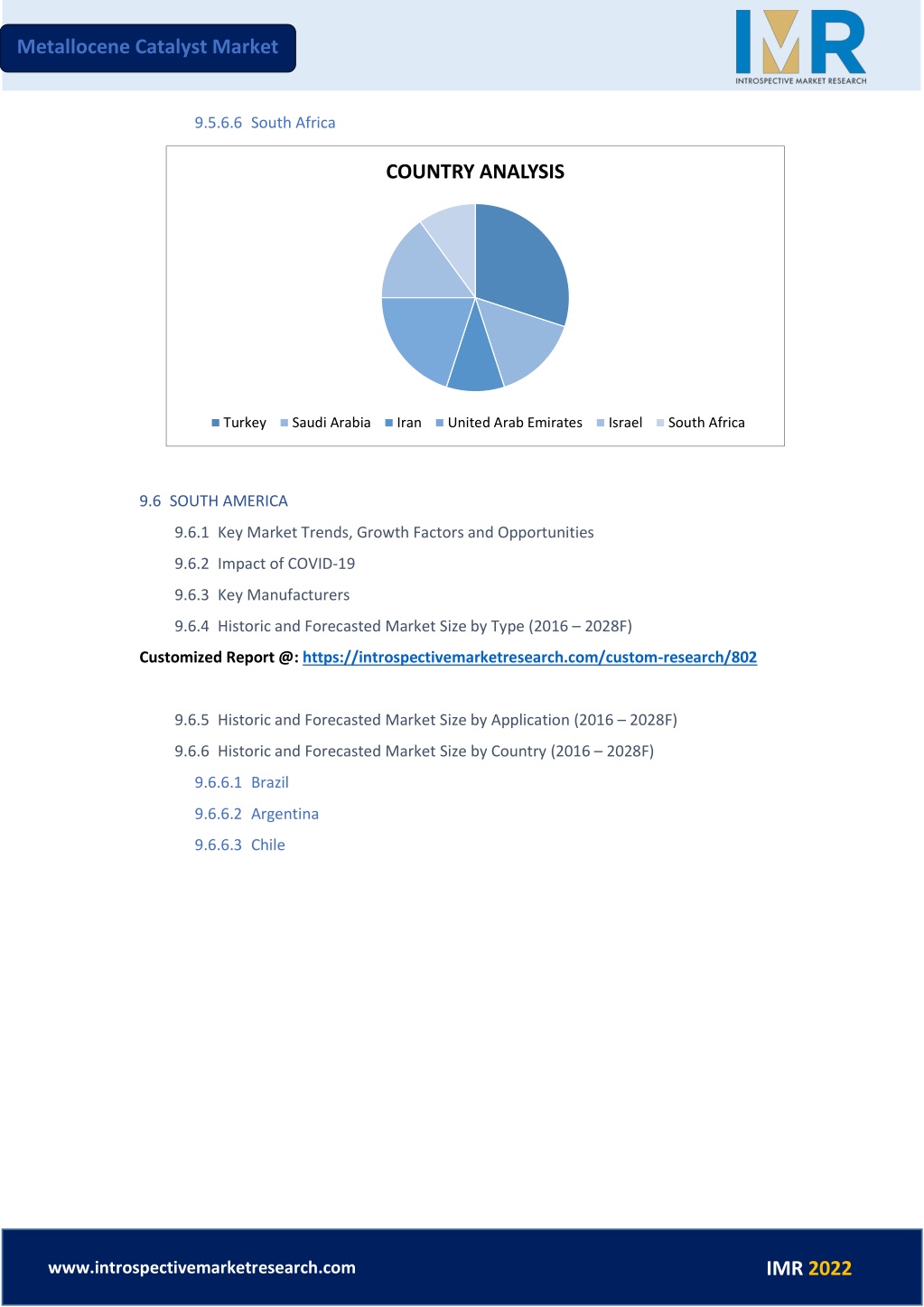 Metallocene Catalyst Market

IMR
INTROSPECTIVE MARKET RESEARCH

9.5.6.6 South Africa

COUNTRY ANALYSIS

Turkey Saudi Arabia Iran United Arab Emirates Israel South Africa

9.6 SOUTH AMERICA

9.6.1 Key Market Trends, Growth Factors and Opportunities

9.6.2 Impact of COVID-19

9.6.3 Key Manufacturers

9.6.4 Historic and Forecasted Market Size by Type (2016 – 2028F)

Customized Report @: https://introspectivemarketresearch.com/custom-research/802

9.6.5 Historic and Forecasted Market Size by Application (2016 – 2028F)

9.6.6 Historic and Forecasted Market Size by Country (2016 – 2028F)

9.6.6.1 Brazil

9.6.6.2 Argentina

9.6.6.3 Chile

www.introspectivemarketresearch.com

IMR 2022